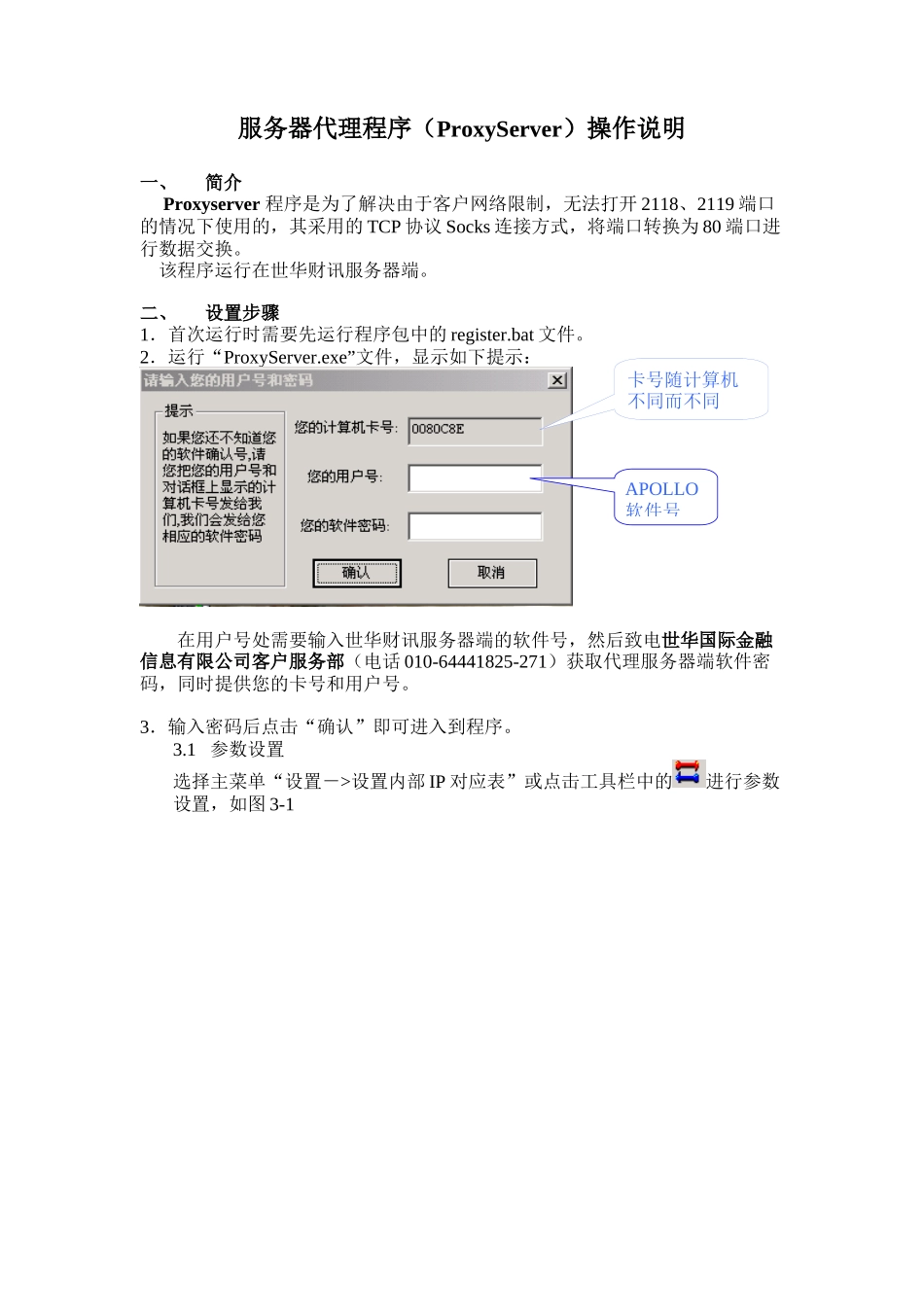 服务器代理程序（ProxyServer）操作说明

一、 简介

Proxyserver 程序是为了解决由于客户网络限制，无法打开 2118、2119 端口的情况下使用的，其采用的 TCP 协议 Socks 连接方式，将端口转换为 80 端口进行数据交换。

该程序运行在世华财讯服务器端。

二、 设置步骤

1．首次运行时需要先运行程序包中的 register.bat 文件。

2．运行“ProxyServer.exe”文件，显示如下提示：

请输入您的用户号和密码

提示

如果您还不知道您的软件确认号,请您把您的用户号和对话框上显示的计算机卡号发给我们,我们会发给您相应的软件密码

您的计算机卡号: 0080C8E

您的用户号:

您的软件密码:

确认

取消

卡号随计算机不同而不同

APOLLO 软件号

在用户号处需要输入世华财讯服务器端的软件号，然后致电世华国际金融信息有限公司客户服务部（电话 010-64441825-271）获取代理服务器端软件密码，同时提供您的卡号和用户号。

3．输入密码后点击“确认”即可进入到程序。

3.1 参数设置

选择主菜单“设置－>设置内部 IP 对应表”或点击工具栏中的进行参数设置，如图 3-1